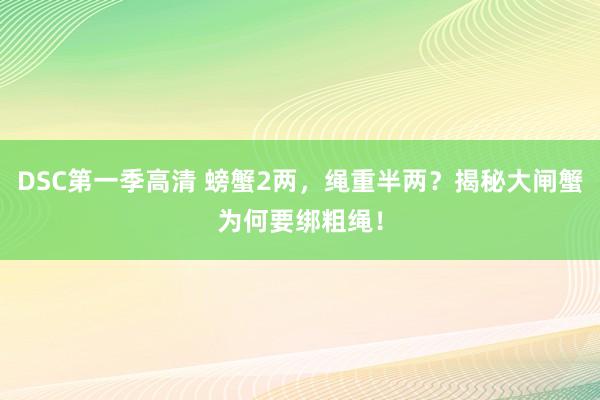 DSC第一季高清 螃蟹2两，绳重半两？揭秘大闸蟹为何要绑粗绳！